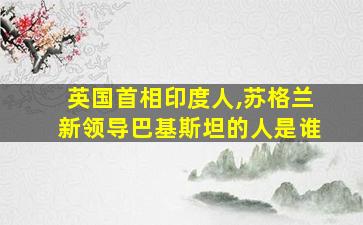 英国首相印度人,苏格兰新领导巴基斯坦的人是谁